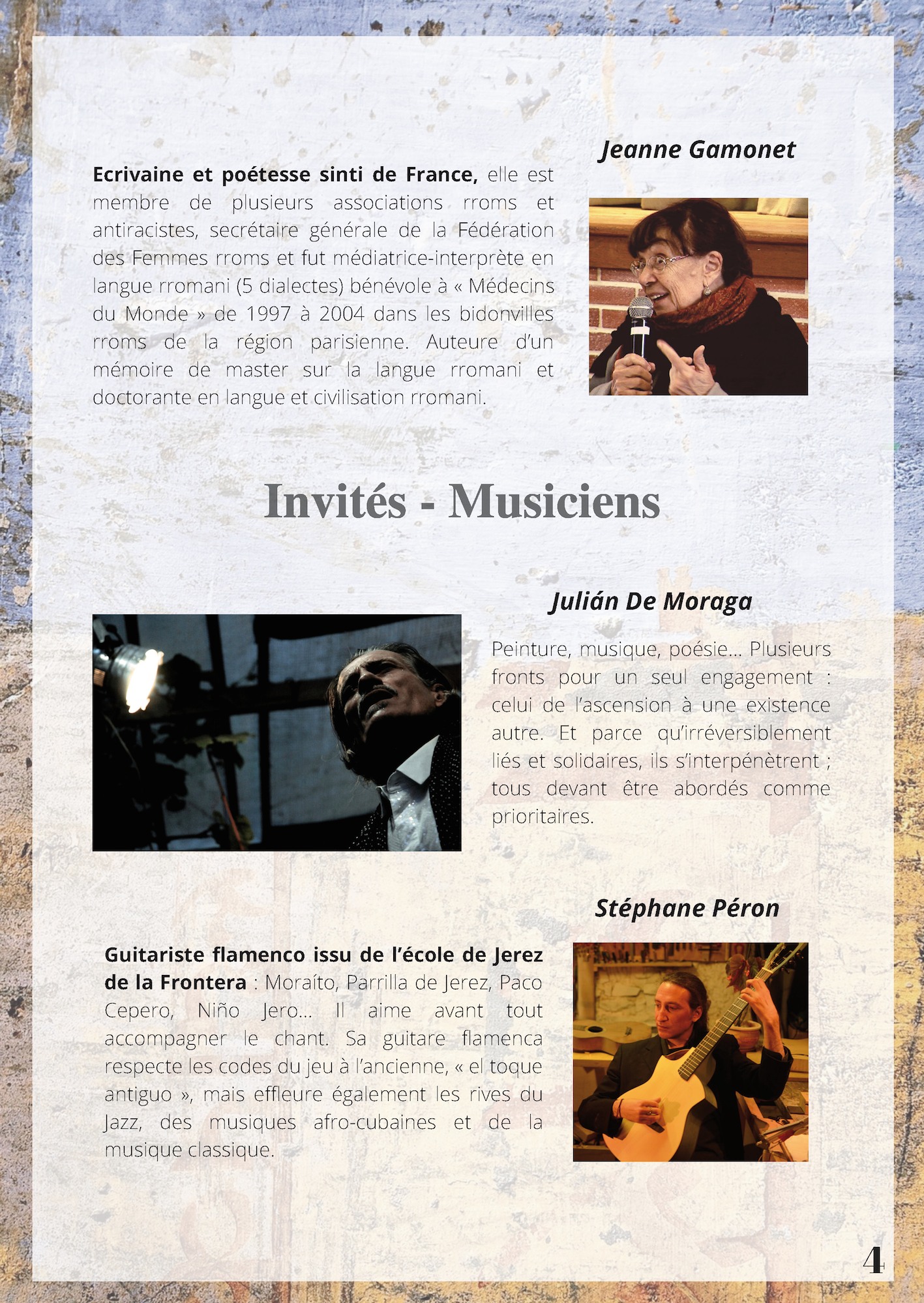 Jeanne Gamonet

Ecrivaine et poétesse sinti de France, elle est membre de plusieurs associations rroms et antiracistes, secrétaire générale de la Fédération des Femmes rroms et fut médiatrice-interprète en langue rromani (5 dialectes) bénévole à « Médecins du Monde » de 1997 à 2004 dans les bidonvilles rroms de la région parisienne. Auteure d'un mémoire de master sur la langue rromani et doctorante en langue et civilisation rromani.

Invités - Musiciens

Julián De Moraga

Peinture, musique, poésie... Plusieurs fronts pour un seul engagement : celui de l'ascension à une existence autre. Et parce qu'irréversiblement liés et solidaires, ils s'interpénètrent ; tous devant être abordés comme prioritaires.

Stéphane Péron

Guitariste flamenco issu de l'école de Jerez de la Frontera : Moraíto, Parrilla de Jerez, Paco Cepero, Niño Jero... Il aime avant tout accompagner le chant. Sa guitare flamenca respecte les codes du jeu à l'ancienne, « el toque antiguo », mais effleure également les rives du Jazz, des musiques afro-cubaines et de la musique classique.

4